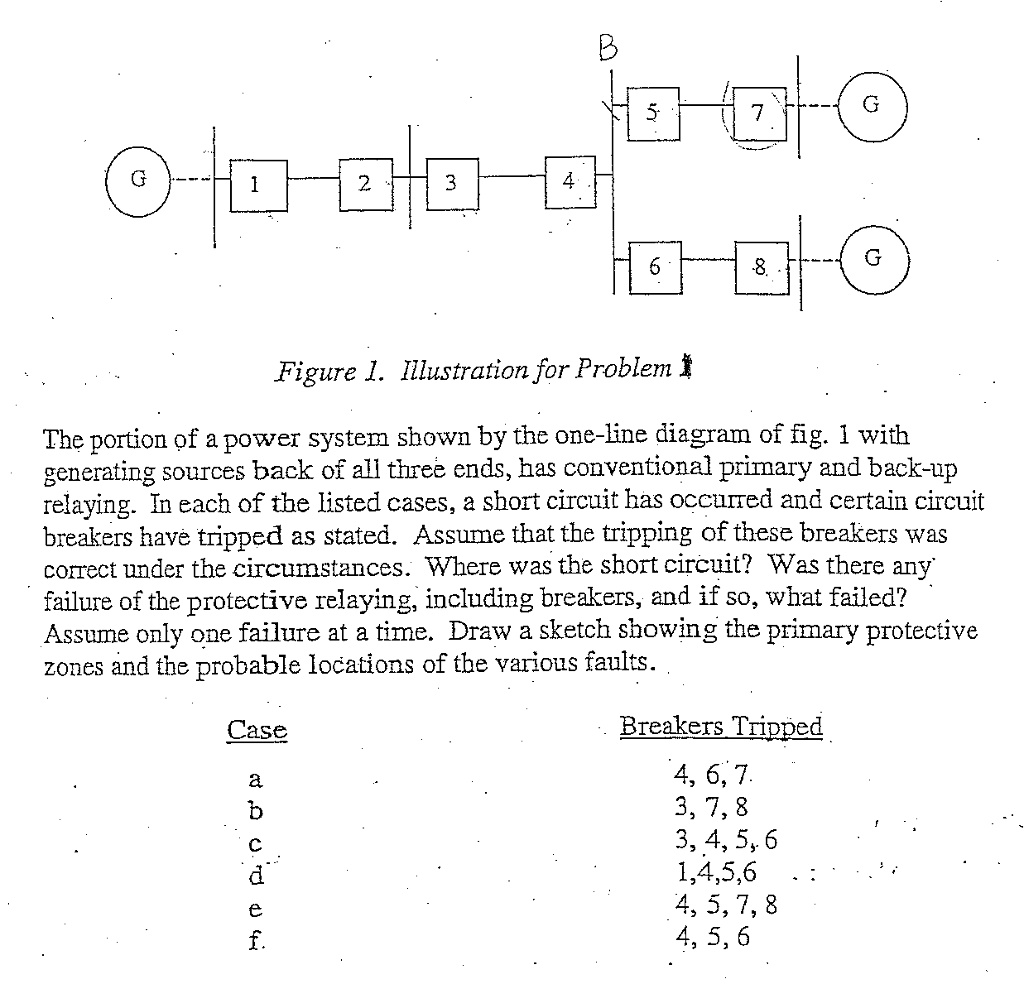 B

G 1 2 3 4 5 7 G 6 8 G

Figure 1. Illustration for Problem 1

The portion of a power system shown by the one-line diagram of fig. 1 with generating sources back of all three ends, has conventional primary and back-up relaying. In each of the listed cases, a short circuit has occurred and certain circuit breakers have tripped as stated. Assume that the tripping of these breakers was correct under the circumstances. Where was the short circuit? Was there any failure of the protective relaying, including breakers, and if so, what failed? Assume only one failure at a time. Draw a sketch showing the primary protective zones and the probable locations of the various faults.

| Case | Breakers Tripped |
|---|---|
| a | 4, 6, 7 |
| b | 3, 7, 8 |
| c | 3, 4, 5, 6 |
| d | 1,4,5,6 |
| e | 4, 5, 7, 8 |
| f. | 4, 5, 6 |